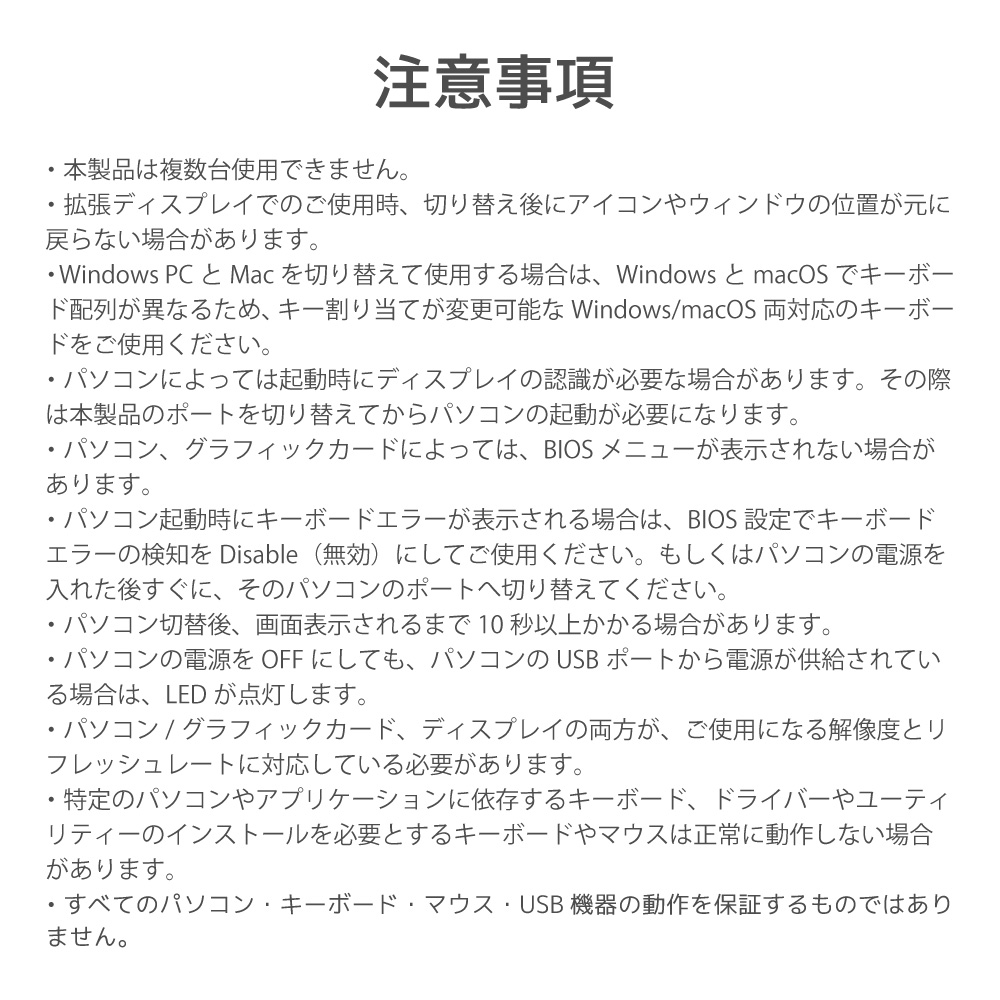 注意事項

・本製品は複数台使用できません。
・拡張ディスプレイでのご使用時、切り替え後にアイコンやウィンドウの位置が元に戻らない場合があります。
・Windows PC と Mac を切り替えて使用する場合は、Windows と macOS でキーボード配列が異なるため、キー割り当てが変更可能な Windows/macOS 両対応のキーボードをご使用ください。
・パソコンによっては起動時にディスプレイの認識が必要な場合があります。その際は本製品のポートを切り替えてからパソコンの起動が必要になります。
・パソコン、グラフィックカードによっては、BIOS メニューが表示されない場合があります。
・パソコン起動時にキーボードエラーが表示される場合は、BIOS 設定でキーボードエラーの検知を Disable（無効）にしてご使用ください。もしくはパソコンの電源を入れた後すぐに、そのパソコンのポートへ切り替えてください。
・パソコン切替後、画面表示されるまで 10 秒以上かかる場合があります。
・パソコンの電源を OFF にしても、パソコンの USB ポートから電源が供給されている場合は、LED が点灯します。
・パソコン / グラフィックカード、ディスプレイの両方が、ご使用になる解像度とリフレッシュレートに対応している必要があります。
・特定のパソコンやアプリケーションに依存するキーボード、ドライバーやユーティリティーのインストールを必要とするキーボードやマウスは正常に動作しない場合があります。
・すべてのパソコン・キーボード・マウス・USB 機器の動作を保証するものではありません。